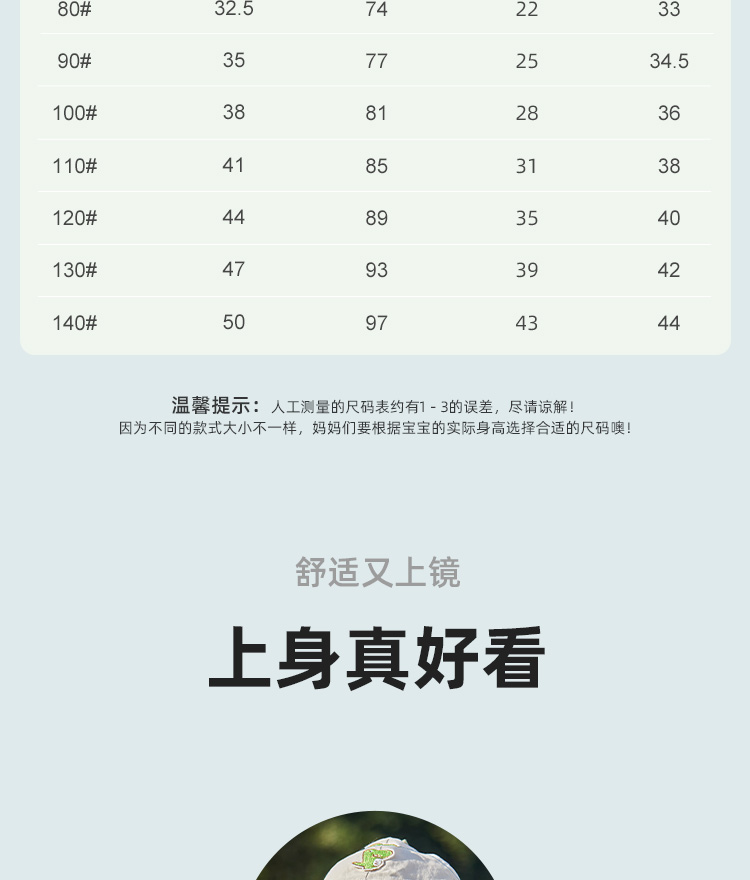 | 80# | 32.5 | 74 | 22 | 33 |
|---|---|---|---|---|
| 90# | 35 | 77 | 25 | 34.5 |
| 100# | 38 | 81 | 28 | 36 |
| 110# | 41 | 85 | 31 | 38 |
| 120# | 44 | 89 | 35 | 40 |
| 130# | 47 | 93 | 39 | 42 |
| 140# | 50 | 97 | 43 | 44 |

温馨提示：人工测量的尺码表约有1-3的误差，尽请谅解！
因为不同的款式大小不一样，妈妈们要根据宝宝的实际身高选择合适的尺码噢！

舒适又上镜

上身真好看